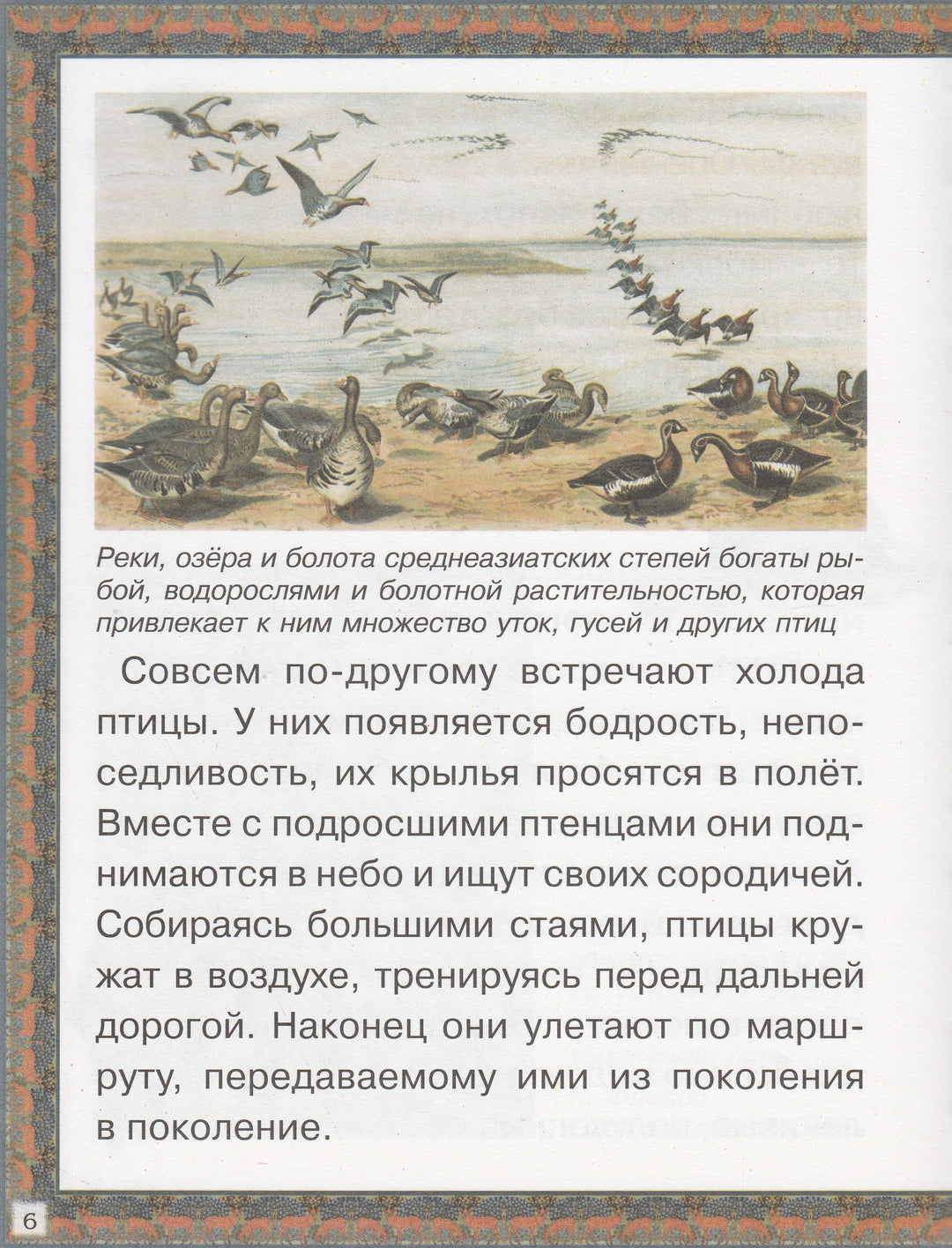 Реки, озёра и болота среднеазиатских степей богаты рыбой, водорослями и болотной растительностью, которая привлекает к ним множество уток, гусей и других птиц

Совсем по-другому встречают холода птицы. У них появляется бодрость, непоседливость, их крылья просятся в полёт. Вместе с подросшими птенцами они поднимаются в небо и ищут своих сородичей. Собираясь большими стаями, птицы кружат в воздухе, тренируясь перед дальней дорогой. Наконец они улетают по маршруту, передаваемому ими из поколения в поколение.

6